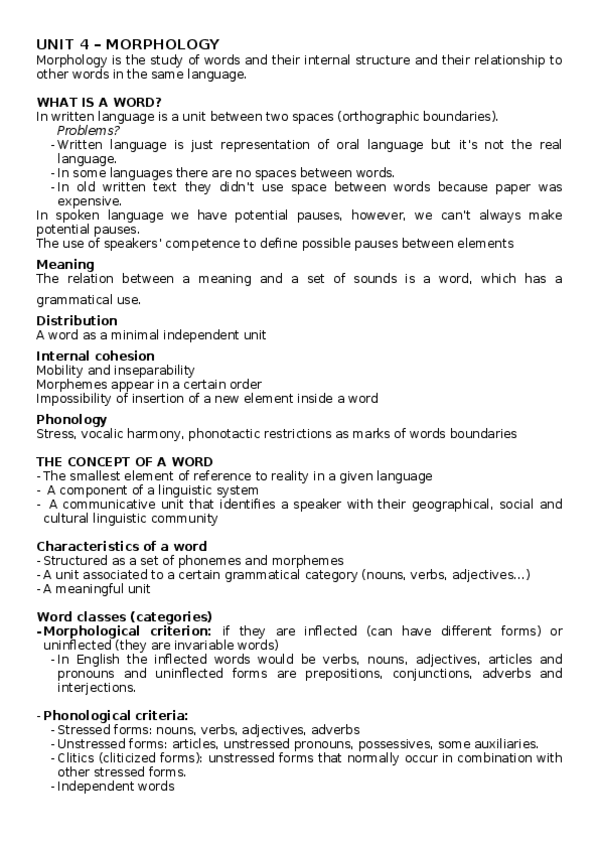 UNIT 4 – MORPHOLOGY
Morphology is the study of words and their internal structure and their relationship to other words in the same language.

WHAT IS A WORD?
In written language is a unit between two spaces (orthographic boundaries).
Problems?
- Written language is just representation of oral language but it's not the real language.
- In some languages there are no spaces between words.
- In old written text they didn't use space between words because paper was expensive.
In spoken language we have potential pauses, however, we can't always make potential pauses.
The use of speakers' competence to define possible pauses between elements

Meaning
The relation between a meaning and a set of sounds is a word, which has a grammatical use.

Distribution
A word as a minimal independent unit

Internal cohesion
Mobility and inseparability
Morphemes appear in a certain order
Impossibility of insertion of a new element inside a word

Phonology
Stress, vocalic harmony, phonotactic restrictions as marks of words boundaries

THE CONCEPT OF A WORD
- The smallest element of reference to reality in a given language
- A component of a linguistic system
- A communicative unit that identifies a speaker with their geographical, social and cultural linguistic community

Characteristics of a word
- Structured as a set of phonemes and morphemes
- A unit associated to a certain grammatical category (nouns, verbs, adjectives…)
- A meaningful unit

Word classes (categories)
- Morphological criterion: if they are inflected (can have different forms) or uninflected (they are invariable words)
- In English the inflected words would be verbs, nouns, adjectives, articles and pronouns and uninflected forms are prepositions, conjunctions, adverbs and interjections.

- Phonological criteria:
- Stressed forms: nouns, verbs, adjectives, adverbs
- Unstressed forms: articles, unstressed pronouns, possessives, some auxiliaries.
- Clitics (cliticized forms): unstressed forms that normally occur in combination with other stressed forms.
- Independent words